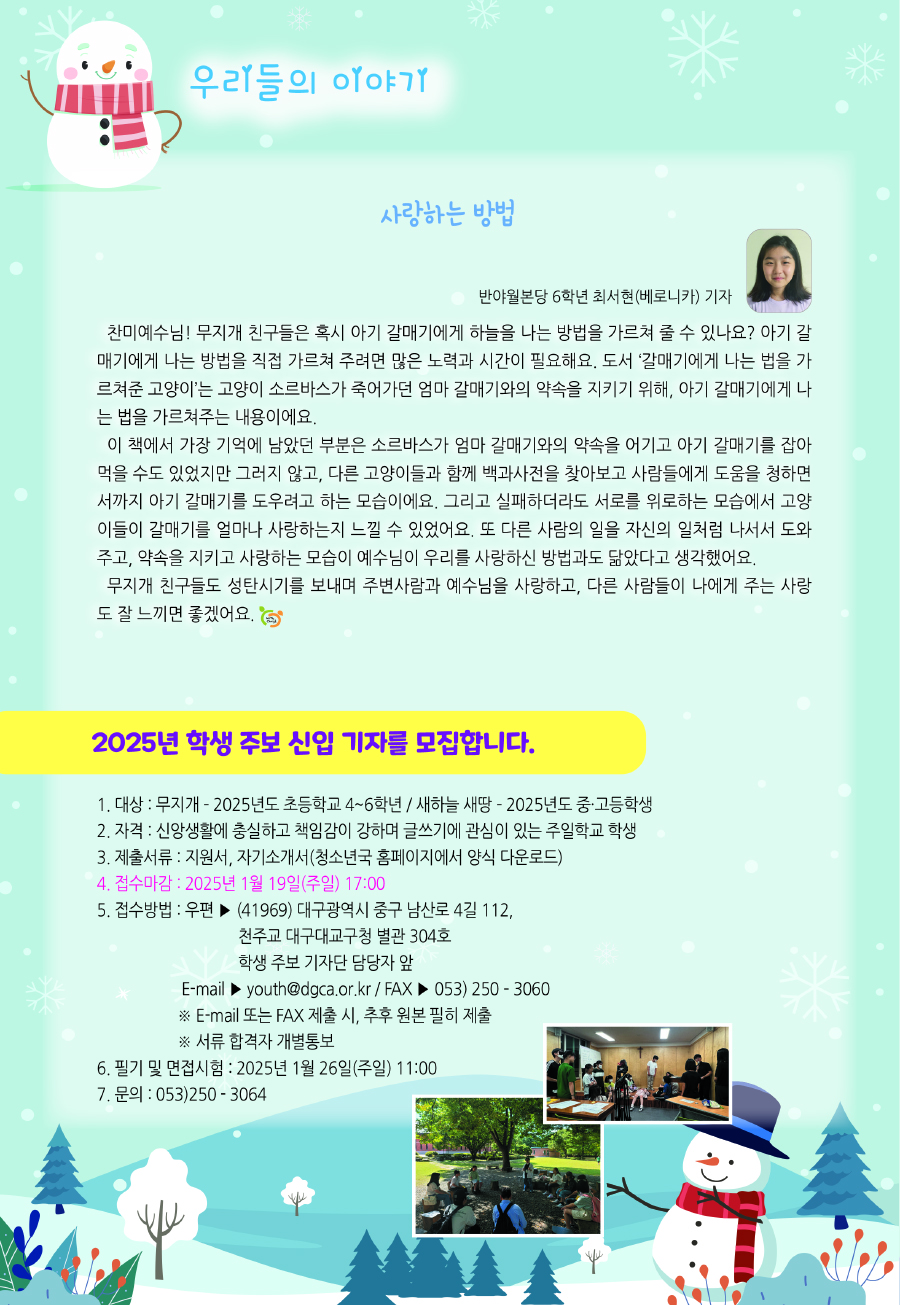 우리들의 이야기

사랑하는 방법

반야월본당 6학년 최서현(베로니카) 기자

찬미예수님! 무지개 친구들은 혹시 아기 갈매기에게 하늘을 나는 방법을 가르쳐 줄 수 있나요? 아기 갈매기에게 나는 방법을 직접 가르쳐 주려면 많은 노력과 시간이 필요해요. 도서 '갈매기에게 나는 법을 가르쳐준 고양이'는 고양이 소르바스가 죽어가던 엄마 갈매기와의 약속을 지키기 위해, 아기 갈매기에게 나는 법을 가르쳐주는 내용이에요.

이 책에서 가장 기억에 남았던 부분은 소르바스가 엄마 갈매기와의 약속을 어기고 아기 갈매기를 잡아먹을 수도 있었지만 그러지 않고, 다른 고양이들과 함께 백과사전을 찾아보고 사람들에게 도움을 청하면서까지 아기 갈매기를 도우려고 하는 모습이에요. 그리고 실패하더라도 서로를 위로하는 모습에서 고양이들이 갈매기를 얼마나 사랑하는지 느낄 수 있었어요. 또 다른 사람의 일을 자신의 일처럼 나서서 도와주고, 약속을 지키고 사랑하는 모습이 예수님이 우리를 사랑하신 방법과도 닮았다고 생각했어요.

무지개 친구들도 성탄시기를 보내며 주변사람과 예수님을 사랑하고, 다른 사람들이 나에게 주는 사랑도 잘 느끼면 좋겠어요.

2025년 학생 주보 신입 기자를 모집합니다.

1. 대상 : 무지개 - 2025년도 초등학교 4~6학년 / 새하늘 새땅 - 2025년도 중·고등학생
2. 자격 : 신앙생활에 충실하고 책임감이 강하며 글쓰기에 관심이 있는 주일학교 학생
3. 제출서류 : 지원서, 자기소개서(청소년국 홈페이지에서 양식 다운로드)
4. 접수마감 : 2025년 1월 19일(주일) 17:00
5. 접수방법 : 우편 ▶ (41969) 대구광역시 중구 남산로 4길 112,
천주교 대구대교구청 별관 304호
학생 주보 기자단 담당자 앞
E-mail ▶ youth@dgca.or.kr / FAX ▶ 053) 250 - 3060
※ E-mail 또는 FAX 제출 시, 추후 원본 필히 제출
※ 서류 합격자 개별통보
6. 필기 및 면접시험 : 2025년 1월 26일(주일) 11:00
7. 문의 : 053)250 - 3064